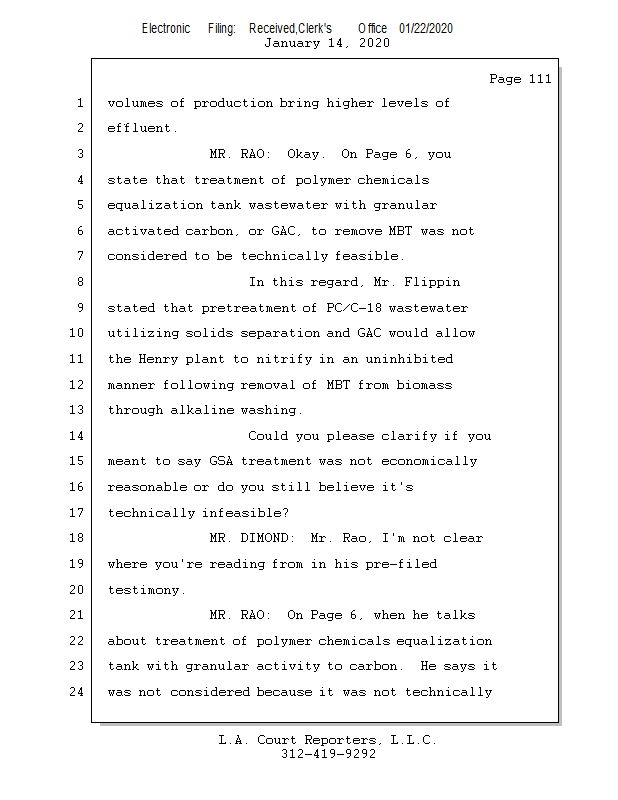 Electronic Filing: Received,Clerk's Office 01/22/2020
January 14, 2020

Page 111

1 volumes of production bring higher levels of
2 effluent.
3 MR. RAO: Okay. On Page 6, you
4 state that treatment of polymer chemicals
5 equalization tank wastewater with granular
6 activated carbon, or GAC, to remove MBT was not
7 considered to be technically feasible.
8 In this regard, Mr. Flippin
9 stated that pretreatment of PC/C-18 wastewater
10 utilizing solids separation and GAC would allow
11 the Henry plant to nitrify in an uninhibited
12 manner following removal of MBT from biomass
13 through alkaline washing.
14 Could you please clarify if you
15 meant to say GSA treatment was not economically
16 reasonable or do you still believe it's
17 technically infeasible?
18 MR. DIMOND: Mr. Rao, I'm not clear
19 where you're reading from in his pre-filed
20 testimony.
21 MR. RAO: On Page 6, when he talks
22 about treatment of polymer chemicals equalization
23 tank with granular activity to carbon. He says it
24 was not considered because it was not technically

L.A. Court Reporters, L.L.C.
312-419-9292